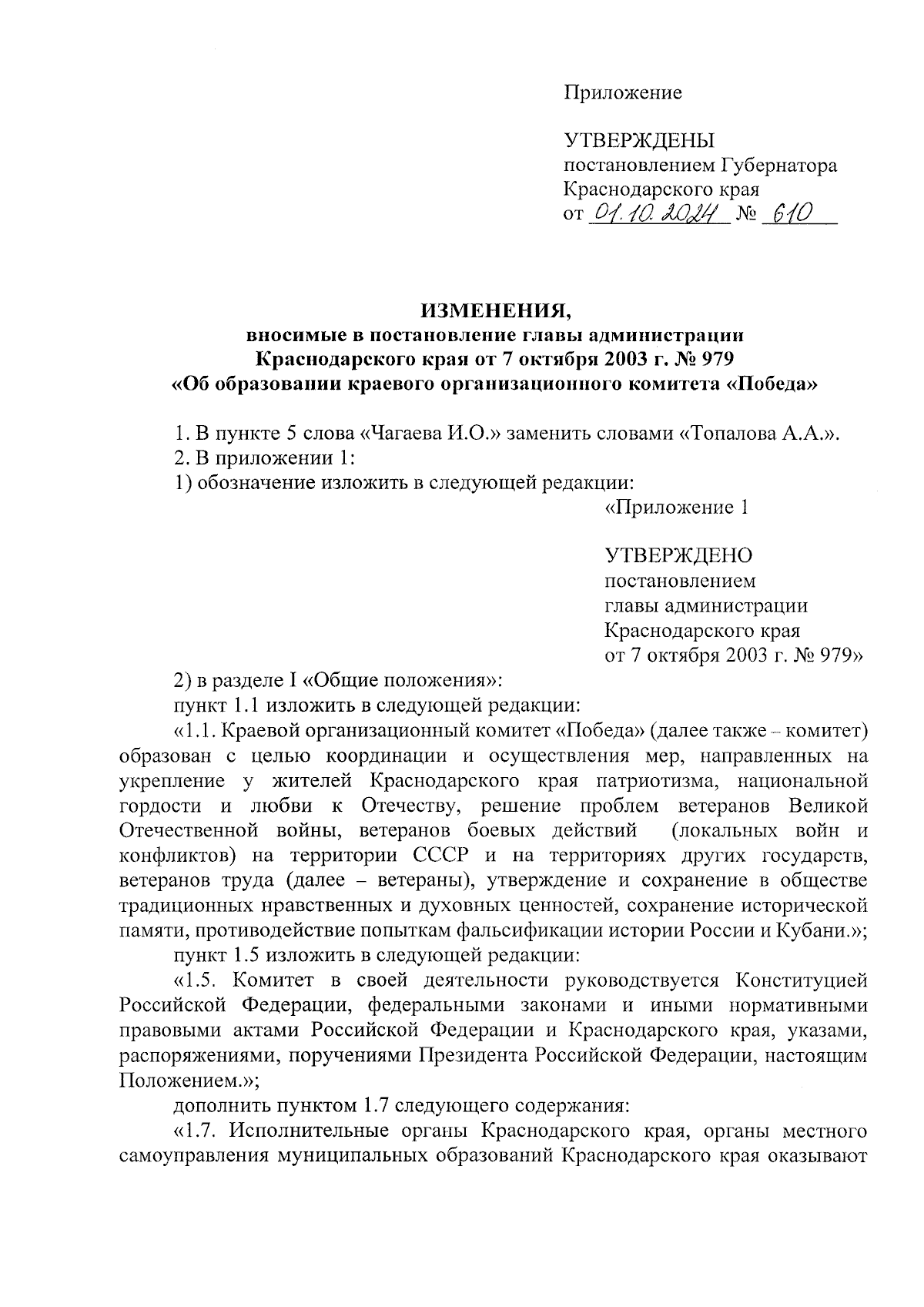 Приложение

УТВЕРЖДЕНЫ
постановлением Губернатора
Краснодарского края
от 01.10.2024 № 610

ИЗМЕНЕНИЯ,
вносимые в постановление главы администрации
Краснодарского края от 7 октября 2003 г. № 979
«Об образовании краевого организационного комитета «Победа»

1. В пункте 5 слова «Чагаева И.О.» заменить словами «Топалова А.А.».
2. В приложении 1:
1) обозначение изложить в следующей редакции:
«Приложение 1

УТВЕРЖДЕНО
постановлением
главы администрации
Краснодарского края
от 7 октября 2003 г. № 979»
2) в разделе I «Общие положения»:
пункт 1.1 изложить в следующей редакции:
«1.1. Краевой организационный комитет «Победа» (далее также – комитет) образован с целью координации и осуществления мер, направленных на укрепление у жителей Краснодарского края патриотизма, национальной гордости и любви к Отечеству, решение проблем ветеранов Великой Отечественной войны, ветеранов боевых действий (локальных войн и конфликтов) на территории СССР и на территориях других государств, ветеранов труда (далее – ветераны), утверждение и сохранение в обществе традиционных нравственных и духовных ценностей, сохранение исторической памяти, противодействие попыткам фальсификации истории России и Кубани.»;
пункт 1.5 изложить в следующей редакции:
«1.5. Комитет в своей деятельности руководствуется Конституцией Российской Федерации, федеральными законами и иными нормативными правовыми актами Российской Федерации и Краснодарского края, указами, распоряжениями, поручениями Президента Российской Федерации, настоящим Положением.»;
дополнить пунктом 1.7 следующего содержания:
«1.7. Исполнительные органы Краснодарского края, органы местного самоуправления муниципальных образований Краснодарского края оказывают